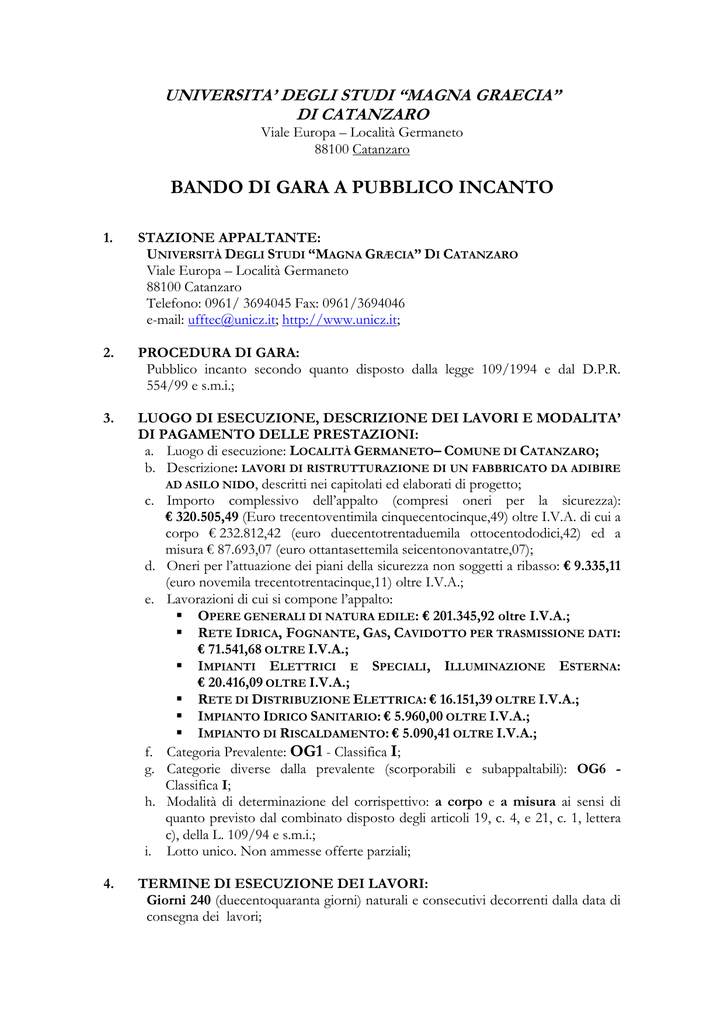 UNIVERSITA' DEGLI STUDI "MAGNA GRAECIA"
DI CATANZARO
Viale Europa – Località Germaneto
88100 Catanzaro

BANDO DI GARA A PUBBLICO INCANTO

1. STAZIONE APPALTANTE:
UNIVERSITÀ DEGLI STUDI "MAGNA GRÆCIA" DI CATANZARO
Viale Europa – Località Germaneto
88100 Catanzaro
Telefono: 0961/ 3694045 Fax: 0961/3694046
e-mail: ufftec@unicz.it; http://www.unicz.it;

2. PROCEDURA DI GARA:
Pubblico incanto secondo quanto disposto dalla legge 109/1994 e dal D.P.R. 554/99 e s.m.i.;

3. LUOGO DI ESECUZIONE, DESCRIZIONE DEI LAVORI E MODALITA' DI PAGAMENTO DELLE PRESTAZIONI:
a. Luogo di esecuzione: LOCALITÀ GERMANETO– COMUNE DI CATANZARO;
b. Descrizione: LAVORI DI RISTRUTTURAZIONE DI UN FABBRICATO DA ADIBIRE AD ASILO NIDO, descritti nei capitolati ed elaborati di progetto;
c. Importo complessivo dell'appalto (compresi oneri per la sicurezza): € 320.505,49 (Euro trecentoventimila cinquecentocinque,49) oltre I.V.A. di cui a corpo € 232.812,42 (euro duecentotrentaduemila ottocentododici,42) ed a misura € 87.693,07 (euro ottantasettemila seicentonovantatre,07);
d. Oneri per l'attuazione dei piani della sicurezza non soggetti a ribasso: € 9.335,11 (euro novemila trecentotrentacinque,11) oltre I.V.A.;
e. Lavorazioni di cui si compone l'appalto:
▪ OPERE GENERALI DI NATURA EDILE: € 201.345,92 oltre I.V.A.;
▪ RETE IDRICA, FOGNANTE, GAS, CAVIDOTTO PER TRASMISSIONE DATI: € 71.541,68 OLTRE I.V.A.;
▪ IMPIANTI ELETTRICI E SPECIALI, ILLUMINAZIONE ESTERNA: € 20.416,09 OLTRE I.V.A.;
▪ RETE DI DISTRIBUZIONE ELETTRICA: € 16.151,39 OLTRE I.V.A.;
▪ IMPIANTO IDRICO SANITARIO: € 5.960,00 OLTRE I.V.A.;
▪ IMPIANTO DI RISCALDAMENTO: € 5.090,41 OLTRE I.V.A.;
f. Categoria Prevalente: OG1 - Classifica I;
g. Categorie diverse dalla prevalente (scorporabili e subappaltabili): OG6 - Classifica I;
h. Modalità di determinazione del corrispettivo: a corpo e a misura ai sensi di quanto previsto dal combinato disposto degli articoli 19, c. 4, e 21, c. 1, lettera c), della L. 109/94 e s.m.i.;
i. Lotto unico. Non ammesse offerte parziali;

4. TERMINE DI ESECUZIONE DEI LAVORI:
Giorni 240 (duecentoquaranta giorni) naturali e consecutivi decorrenti dalla data di consegna dei lavori;